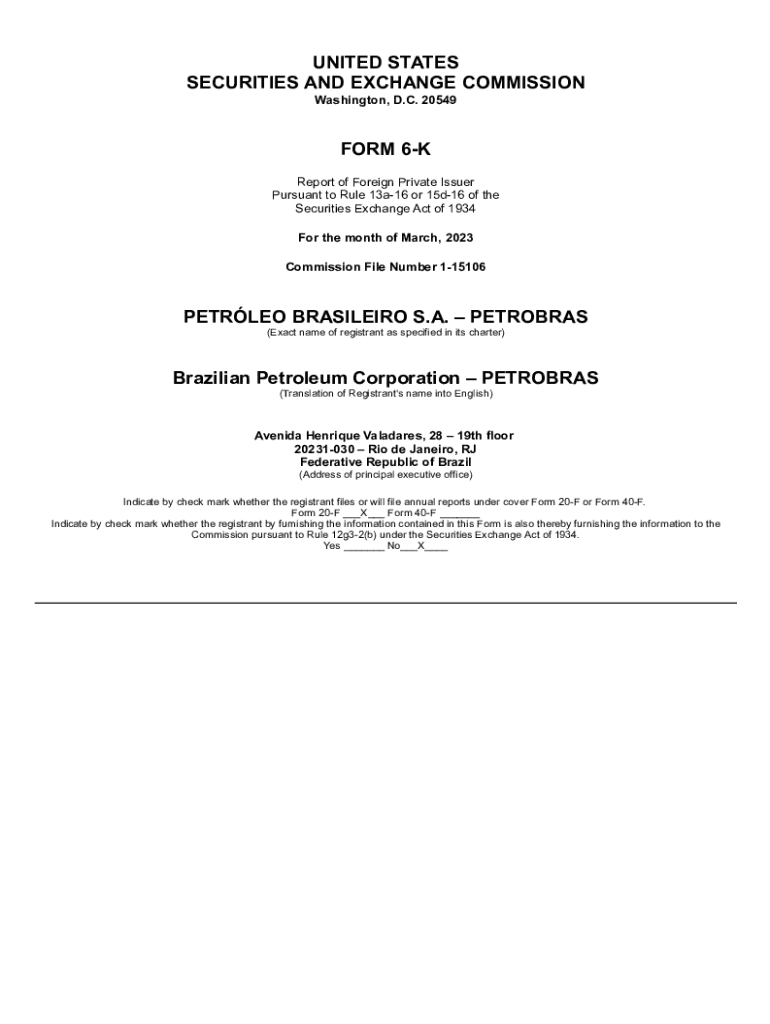 UNITED STATES
SECURITIES AND EXCHANGE COMMISSION
Washington, D.C. 20549

FORM 6-K

Report of Foreign Private Issuer
Pursuant to Rule 13a-16 or 15d-16 of the
Securities Exchange Act of 1934

For the month of March, 2023

Commission File Number 1-15106

PETRÓLEO BRASILEIRO S.A. – PETROBRAS
(Exact name of registrant as specified in its charter)

Brazilian Petroleum Corporation – PETROBRAS
(Translation of Registrant's name into English)

Avenida Henrique Valadares, 28 – 19th floor
20231-030 – Rio de Janeiro, RJ
Federative Republic of Brazil
(Address of principal executive office)

Indicate by check mark whether the registrant files or will file annual reports under cover Form 20-F or Form 40-F.
Form 20-F ___X___ Form 40-F _______
Indicate by check mark whether the registrant by furnishing the information contained in this Form is also thereby furnishing the information to the Commission pursuant to Rule 12g3-2(b) under the Securities Exchange Act of 1934.
Yes _______ No___X____